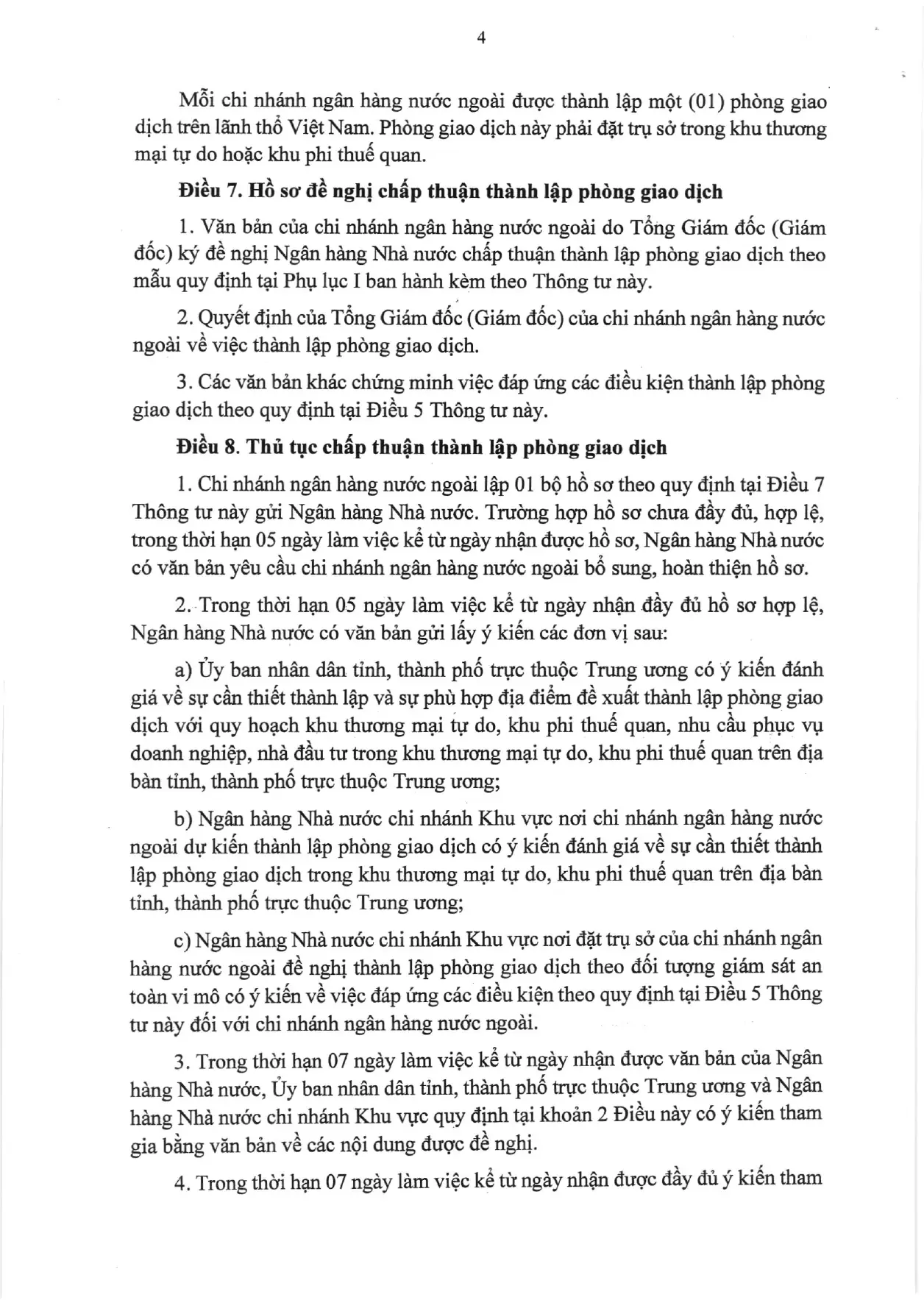 4

Mỗi chi nhánh ngân hàng nước ngoài được thành lập một (01) phòng giao dịch trên lãnh thổ Việt Nam. Phòng giao dịch này phải đặt trụ sở trong khu thương mại tự do hoặc khu phi thuế quan.

Điều 7. Hồ sơ đề nghị chấp thuận thành lập phòng giao dịch

1. Văn bản của chi nhánh ngân hàng nước ngoài do Tổng Giám đốc (Giám đốc) ký đề nghị Ngân hàng Nhà nước chấp thuận thành lập phòng giao dịch theo mẫu quy định tại Phụ lục I ban hành kèm theo Thông tư này.

2. Quyết định của Tổng Giám đốc (Giám đốc) của chi nhánh ngân hàng nước ngoài về việc thành lập phòng giao dịch.

3. Các văn bản khác chứng minh việc đáp ứng các điều kiện thành lập phòng giao dịch theo quy định tại Điều 5 Thông tư này.

Điều 8. Thủ tục chấp thuận thành lập phòng giao dịch

1. Chi nhánh ngân hàng nước ngoài lập 01 bộ hồ sơ theo quy định tại Điều 7 Thông tư này gửi Ngân hàng Nhà nước. Trường hợp hồ sơ chưa đầy đủ, hợp lệ, trong thời hạn 05 ngày làm việc kể từ ngày nhận được hồ sơ, Ngân hàng Nhà nước có văn bản yêu cầu chi nhánh ngân hàng nước ngoài bổ sung, hoàn thiện hồ sơ.

2. Trong thời hạn 05 ngày làm việc kể từ ngày nhận đầy đủ hồ sơ hợp lệ, Ngân hàng Nhà nước có văn bản gửi lấy ý kiến các đơn vị sau:

a) Ủy ban nhân dân tỉnh, thành phố trực thuộc Trung ương có ý kiến đánh giá về sự cần thiết thành lập và sự phù hợp địa điểm đề xuất thành lập phòng giao dịch với quy hoạch khu thương mại tự do, khu phi thuế quan, nhu cầu phục vụ doanh nghiệp, nhà đầu tư trong khu thương mại tự do, khu phi thuế quan trên địa bàn tỉnh, thành phố trực thuộc Trung ương;

b) Ngân hàng Nhà nước chi nhánh Khu vực nơi chi nhánh ngân hàng nước ngoài dự kiến thành lập phòng giao dịch có ý kiến đánh giá về sự cần thiết thành lập phòng giao dịch trong khu thương mại tự do, khu phi thuế quan trên địa bàn tỉnh, thành phố trực thuộc Trung ương;

c) Ngân hàng Nhà nước chi nhánh Khu vực nơi đặt trụ sở của chi nhánh ngân hàng nước ngoài đề nghị thành lập phòng giao dịch theo đối tượng giám sát an toàn vi mô có ý kiến về việc đáp ứng các điều kiện theo quy định tại Điều 5 Thông tư này đối với chi nhánh ngân hàng nước ngoài.

3. Trong thời hạn 07 ngày làm việc kể từ ngày nhận được văn bản của Ngân hàng Nhà nước, Ủy ban nhân dân tỉnh, thành phố trực thuộc Trung ương và Ngân hàng Nhà nước chi nhánh Khu vực quy định tại khoản 2 Điều này có ý kiến tham gia bằng văn bản về các nội dung được đề nghị.

4. Trong thời hạn 07 ngày làm việc kể từ ngày nhận được đầy đủ ý kiến tham